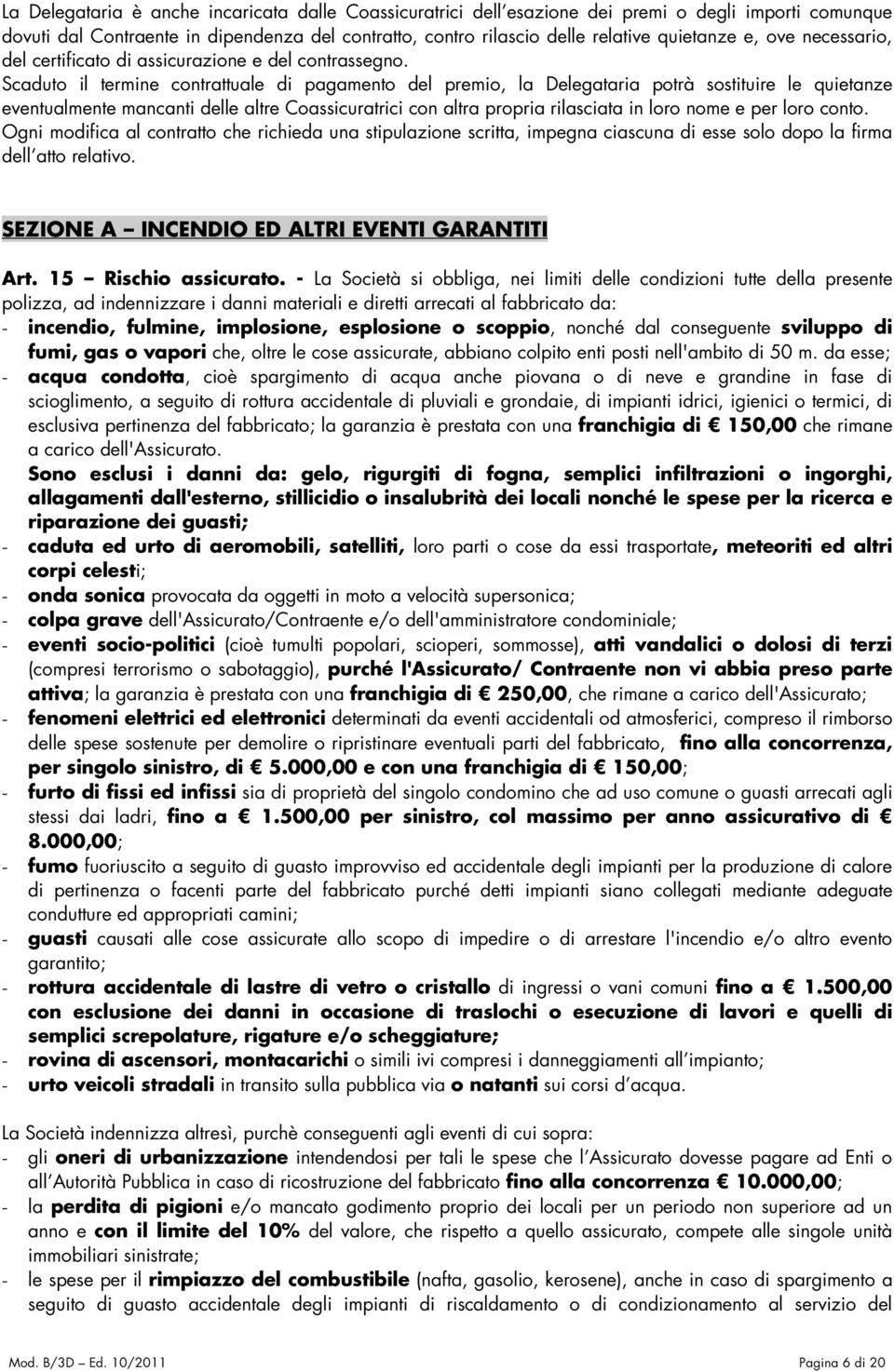 La Delegataria è anche incaricata dalle Coassicuratrici dell'esazione dei premi o degli importi comunque dovuti dal Contraente in dipendenza del contratto, contro rilascio delle relative quietanze e, ove necessario, del certificato di assicurazione e del contrassegno.
Scaduto il termine contrattuale di pagamento del premio, la Delegataria potrà sostituire le quietanze eventualmente mancanti delle altre Coassicuratrici con altra propria rilasciata in loro nome e per loro conto.
Ogni modifica al contratto che richieda una stipulazione scritta, impegna ciascuna di esse solo dopo la firma dell'atto relativo.

SEZIONE A – INCENDIO ED ALTRI EVENTI GARANTITI

Art. 15 – Rischio assicurato. - La Società si obbliga, nei limiti delle condizioni tutte della presente polizza, ad indennizzare i danni materiali e diretti arrecati al fabbricato da:
- incendio, fulmine, implosione, esplosione o scoppio, nonché dal conseguente sviluppo di fumi, gas o vapori che, oltre le cose assicurate, abbiano colpito enti posti nell'ambito di 50 m. da esse;
- acqua condotta, cioè spargimento di acqua anche piovana o di neve e grandine in fase di scioglimento, a seguito di rottura accidentale di pluviali e grondaie, di impianti idrici, igienici o termici, di esclusiva pertinenza del fabbricato; la garanzia è prestata con una franchigia di € 150,00 che rimane a carico dell'Assicurato.
Sono esclusi i danni da: gelo, rigurgiti di fogna, semplici infiltrazioni o ingorghi, allagamenti dall'esterno, stillicidio o insalubrità dei locali nonché le spese per la ricerca e riparazione dei guasti;
- caduta ed urto di aeromobili, satelliti, loro parti o cose da essi trasportate, meteoriti ed altri corpi celesti;
- onda sonica provocata da oggetti in moto a velocità supersonica;
- colpa grave dell'Assicurato/Contraente e/o dell'amministratore condominiale;
- eventi socio-politici (cioè tumulti popolari, scioperi, sommosse), atti vandalici o dolosi di terzi (compresi terrorismo o sabotaggio), purché l'Assicurato/ Contraente non vi abbia preso parte attiva; la garanzia è prestata con una franchigia di € 250,00, che rimane a carico dell'Assicurato;
- fenomeni elettrici ed elettronici determinati da eventi accidentali od atmosferici, compreso il rimborso delle spese sostenute per demolire o ripristinare eventuali parti del fabbricato, fino alla concorrenza, per singolo sinistro, di € 5.000,00 e con una franchigia di € 150,00;
- furto di fissi ed infissi sia di proprietà del singolo condomino che ad uso comune o guasti arrecati agli stessi dai ladri, fino a € 1.500,00 per sinistro, col massimo per anno assicurativo di € 8.000,00;
- fumo fuoriuscito a seguito di guasto improvviso ed accidentale degli impianti per la produzione di calore di pertinenza o facenti parte del fabbricato purché detti impianti siano collegati mediante adeguate condutture ed appropriati camini;
- guasti causati alle cose assicurate allo scopo di impedire o di arrestare l'incendio e/o altro evento garantito;
- rottura accidentale di lastre di vetro o cristallo di ingressi o vani comuni fino a € 1.500,00 con esclusione dei danni in occasione di traslochi o esecuzione di lavori e quelli di semplici screpolature, rigature e/o scheggiature;
- rovina di ascensori, montacarichi o simili ivi compresi i danneggiamenti all'impianto;
- urto veicoli stradali in transito sulla pubblica via o natanti sui corsi d'acqua.

La Società indennizza altresì, purchè conseguenti agli eventi di cui sopra:
- gli oneri di urbanizzazione intendendosi per tali le spese che l'Assicurato dovesse pagare ad Enti o all'Autorità Pubblica in caso di ricostruzione del fabbricato fino alla concorrenza € 10.000,00;
- la perdita di pigioni e/o mancato godimento proprio dei locali per un periodo non superiore ad un anno e con il limite del 10% del valore, che rispetto a quello assicurato, compete alle singole unità immobiliari sinistrate;
- le spese per il rimpiazzo del combustibile (nafta, gasolio, kerosene), anche in caso di spargimento a seguito di guasto accidentale degli impianti di riscaldamento o di condizionamento al servizio del

Mod. B/3D – Ed. 10/2011
Pagina 6 di 20